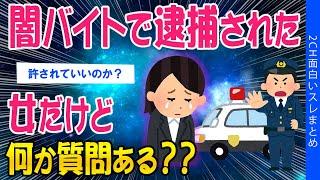 闇バイトで逮捕された

許されていいのか？

女だけど

何か質問ある？？

2CH面白いスレまとめ